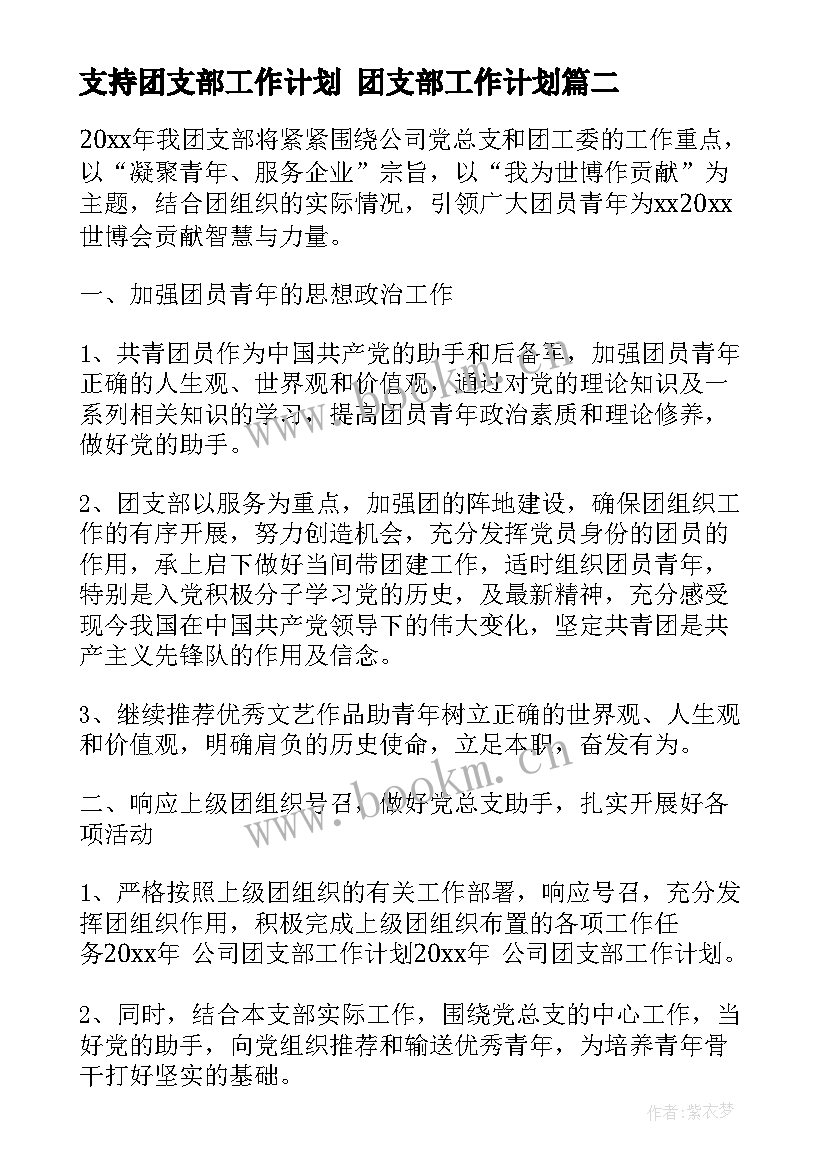 支持团支部工作计划 团支部工作计划篇二

20xx年我团支部将紧紧围绕公司党总支和团工委的工作重点，以“凝聚青年、服务企业”宗旨，以“我为世博作贡献”为主题，结合团组织的实际情况，引领广大团员青年为xx20xx世博会贡献智慧与力量。

一、加强团员青年的思想政治工作

1、共青团员作为中国共产党的助手和后备军，加强团员青年正确的人生观、世界观和价值观，通过对党的理论知识及一系列相关知识的学习，提高团员青年政治素质和理论修养，做好党的助手。

2、团支部以服务为重点，加强团的阵地建设，确保团组织工作的有序开展，努力创造机会，充分发挥党员身份的团员的作用，承上启下做好当间带团建工作，适时组织团员青年，特别是入党积极分子学习党的历史，及最新精神，充分感受现今我国在中国共产党领导下的伟大变化，坚定共青团是共产主义先锋队的作用及信念。

3、继续推荐优秀文艺作品助青年树立正确的世界观、人生观和价值观，明确肩负的历史使命，立足本职，奋发有为。

二、响应上级团组织号召，做好党总支助手，扎实开展好各项活动

1、严格按照上级团组织的有关工作部署，响应号召，充分发挥团组织作用，积极完成上级团组织布置的各项工作任务20xx年 公司团支部工作计划20xx年 公司团支部工作计划。

2、同时，结合本支部实际工作，围绕党总支的中心工作，当好党的助手，向党组织推荐和输送优秀青年，为培养青年骨干打好坚实的基础。

www.bookm.cn

作者：紫衣梦